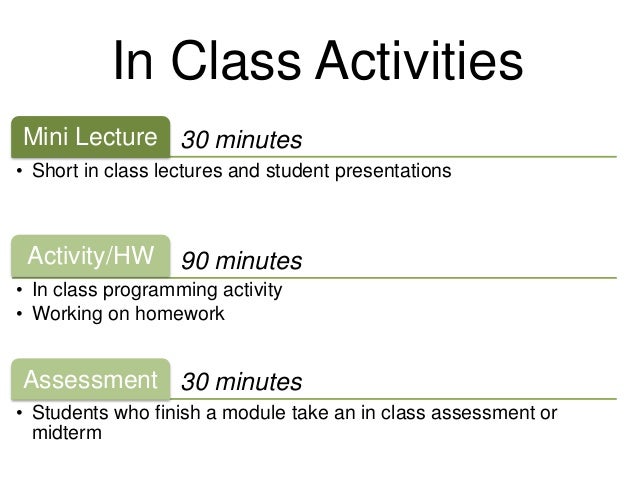 In Class Activities

Mini Lecture 30 minutes

• Short in class lectures and student presentations

Activity/HW 90 minutes

• In class programming activity
• Working on homework

Assessment 30 minutes

• Students who finish a module take an in class assessment or midterm